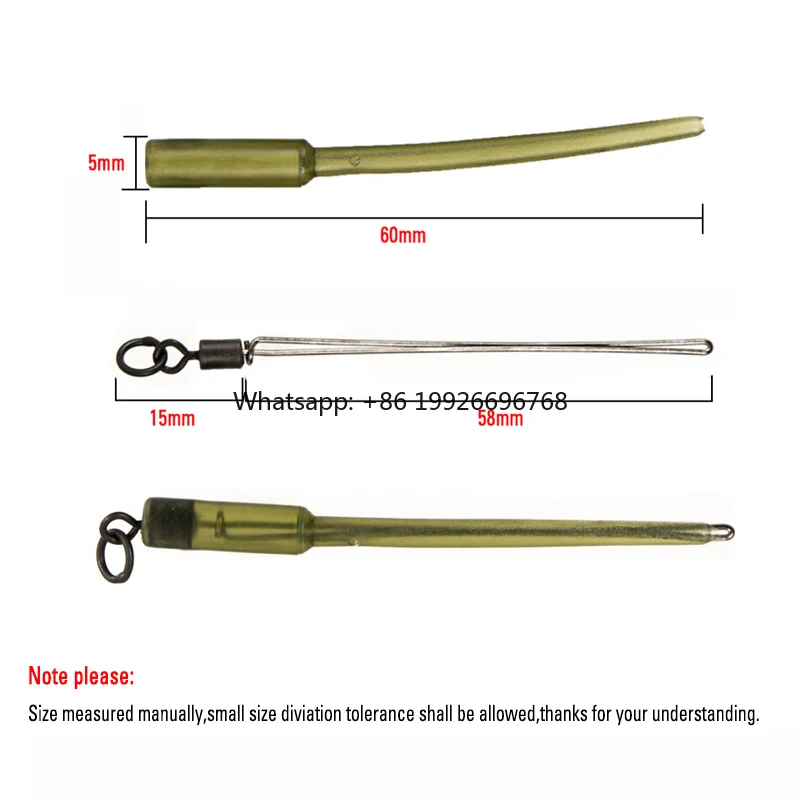 5mm

60mm

Whatsapp: +86 19926696768

15mm

58mm

Note please:

Size measured manually,small size diviation tolerance shall be allowed,thanks for your understanding.